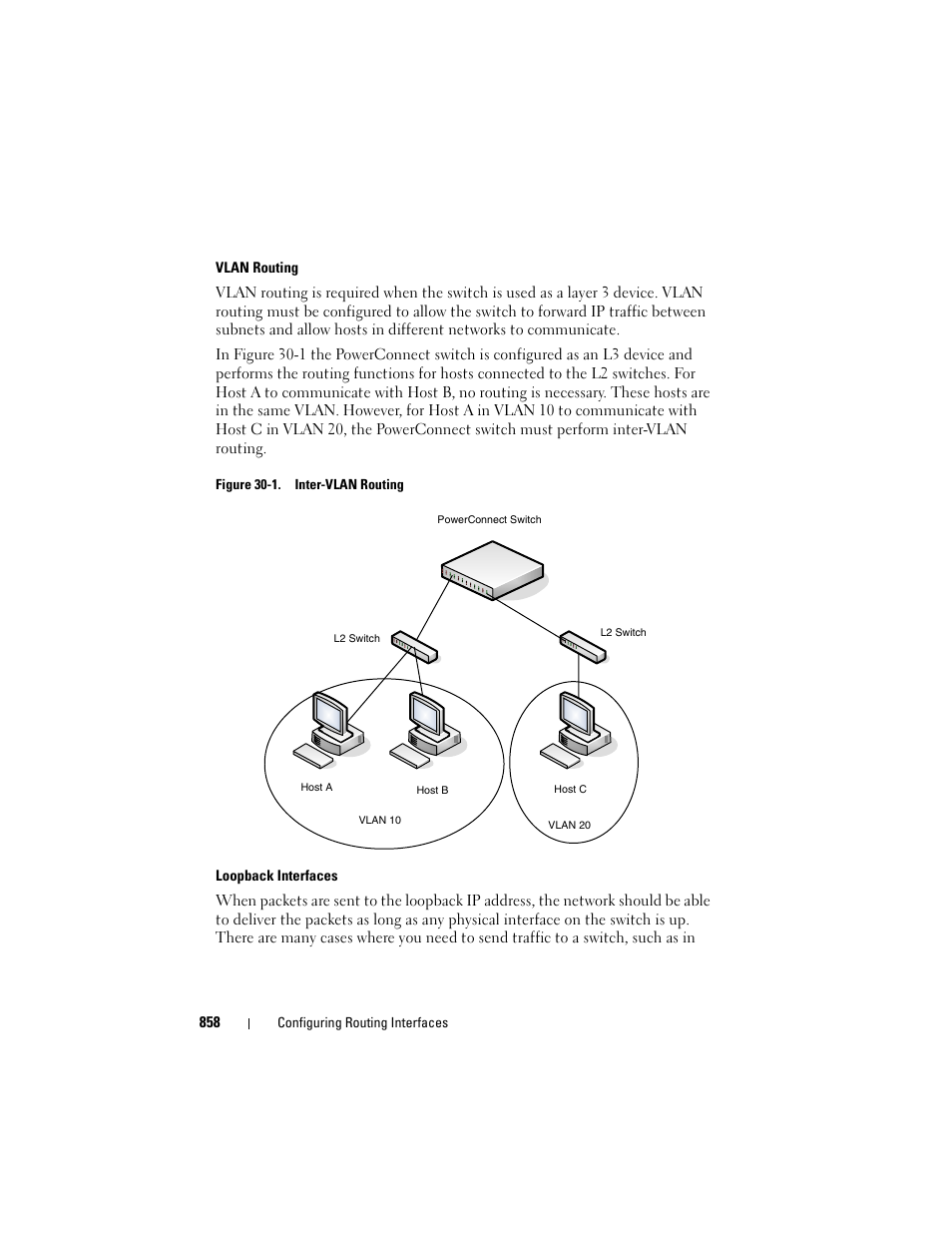 VLAN Routing

VLAN routing is required when the switch is used as a layer 3 device. VLAN routing must be configured to allow the switch to forward IP traffic between subnets and allow hosts in different networks to communicate.

In Figure 30-1 the PowerConnect switch is configured as an L3 device and performs the routing functions for hosts connected to the L2 switches. For Host A to communicate with Host B, no routing is necessary. These hosts are in the same VLAN. However, for Host A in VLAN 10 to communicate with Host C in VLAN 20, the PowerConnect switch must perform inter-VLAN routing.

Figure 30-1. Inter-VLAN Routing

PowerConnect Switch

L2 Switch

L2 Switch

Host A

Host B

VLAN 10

Host C

VLAN 20

Loopback Interfaces

When packets are sent to the loopback IP address, the network should be able to deliver the packets as long as any physical interface on the switch is up. There are many cases where you need to send traffic to a switch, such as in

858 | Configuring Routing Interfaces